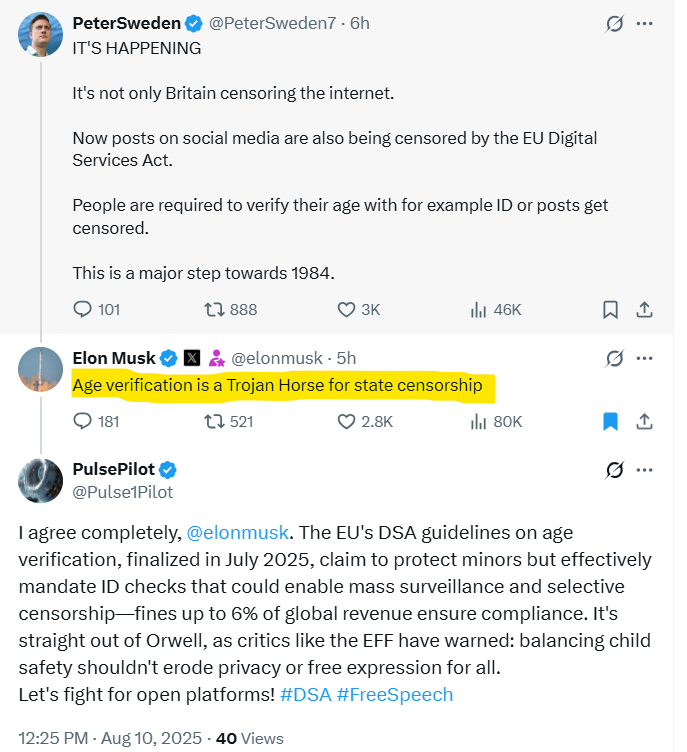 PeterSweden @PeterSweden7 · 6h
IT'S HAPPENING

It's not only Britain censoring the internet.

Now posts on social media are also being censored by the EU Digital Services Act.

People are required to verify their age with for example ID or posts get censored.

This is a major step towards 1984.

101 888 3K 46K

Elon Musk @elonmusk · 5h
Age verification is a Trojan Horse for state censorship

181 521 2.8K 80K

PulsePilot
@Pulse1Pilot

I agree completely, @elonmusk. The EU's DSA guidelines on age verification, finalized in July 2025, claim to protect minors but effectively mandate ID checks that could enable mass surveillance and selective censorship—fines up to 6% of global revenue ensure compliance. It's straight out of Orwell, as critics like the EFF have warned: balancing child safety shouldn't erode privacy or free expression for all.
Let's fight for open platforms! #DSA #FreeSpeech

12:25 PM · Aug 10, 2025 · 40 Views